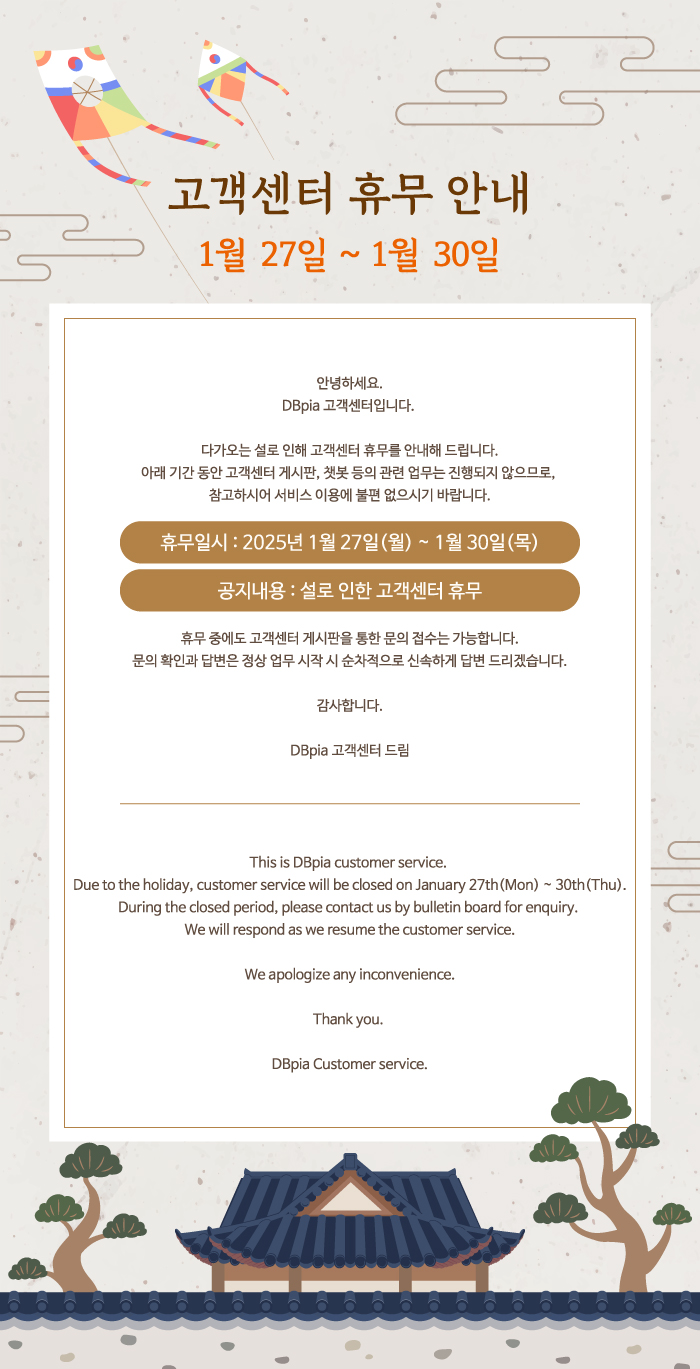 고객센터 휴무 안내
1월 27일 ~ 1월 30일

안녕하세요.
DBpia 고객센터입니다.

다가오는 설로 인해 고객센터 휴무를 안내해 드립니다.
아래 기간 동안 고객센터 게시판, 챗봇 등의 관련 업무는 진행되지 않으므로,
참고하시어 서비스 이용에 불편 없으시기 바랍니다.

휴무일시 : 2025년 1월 27일(월) ~ 1월 30일(목)

공지내용 : 설로 인한 고객센터 휴무

휴무 중에도 고객센터 게시판을 통한 문의 접수는 가능합니다.
문의 확인과 답변은 정상 업무 시작 시 순차적으로 신속하게 답변 드리겠습니다.

감사합니다.

DBpia 고객센터 드림

This is DBpia customer service.
Due to the holiday, customer service will be closed on January 27th(Mon) ~ 30th(Thu).
During the closed period, please contact us by bulletin board for enquiry.
We will respond as we resume the customer service.

We apologize any inconvenience.

Thank you.

DBpia Customer service.